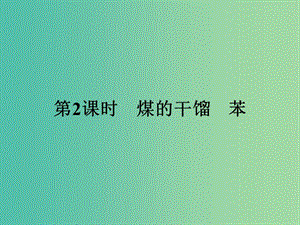 第2课时　煤的干馏　苯